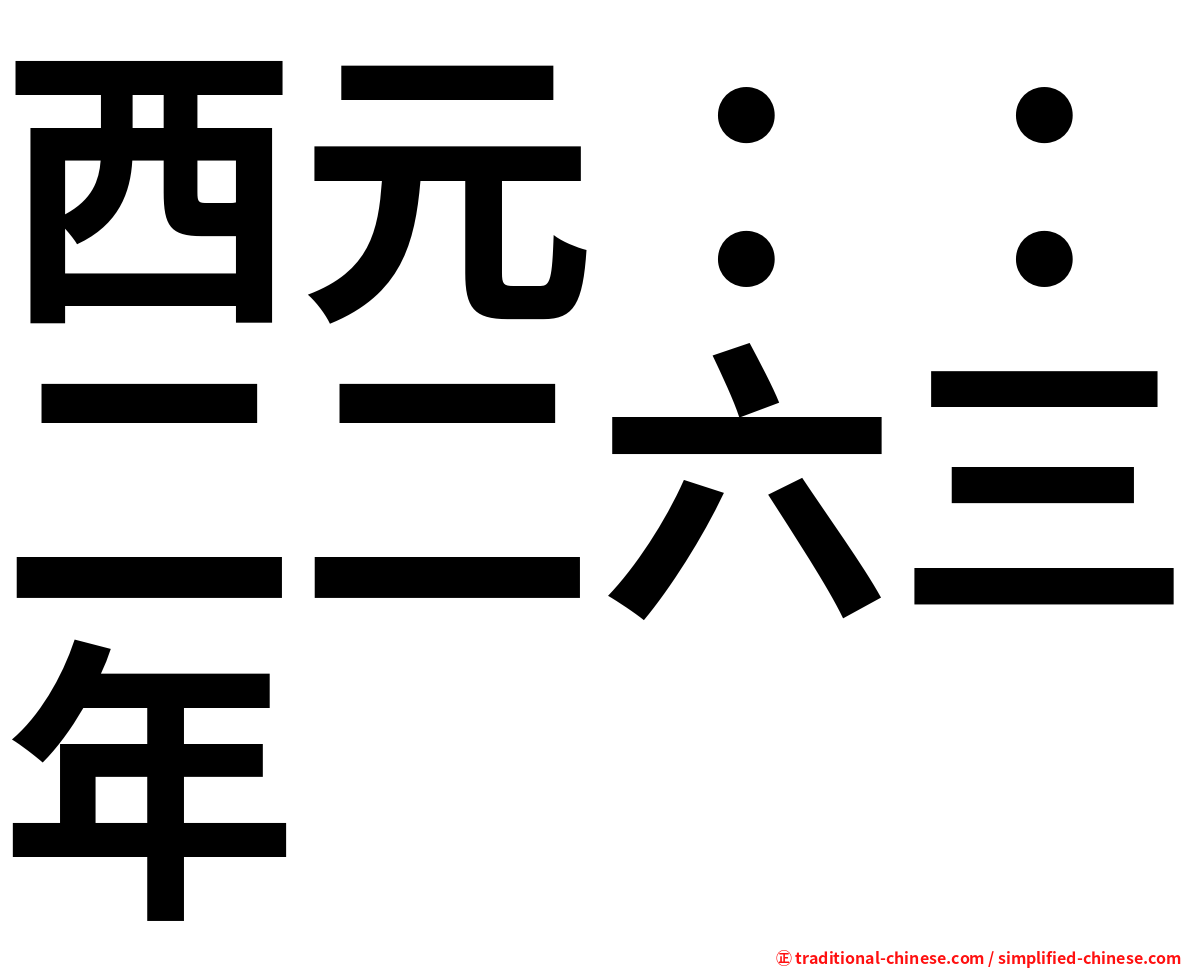 西元：：二二六三年

㊣ traditional-chinese.com / simplified-chinese.com